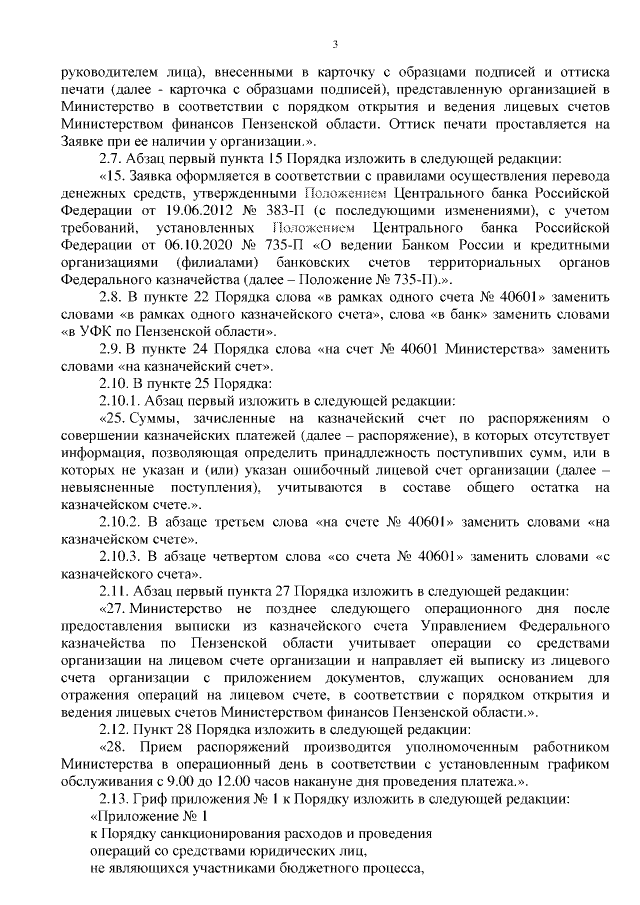 3

руководителем лица), внесенными в карточку с образцами подписей и оттиска печати (далее - карточка с образцами подписей), представленную организацией в Министерство в соответствии с порядком открытия и ведения лицевых счетов Министерством финансов Пензенской области. Оттиск печати проставляется на Заявке при ее наличии у организации.».

2.7. Абзац первый пункта 15 Порядка изложить в следующей редакции:

«15. Заявка оформляется в соответствии с правилами осуществления перевода денежных средств, утвержденными Положением Центрального банка Российской Федерации от 19.06.2012 № 383-П (с последующими изменениями), с учетом требований, установленных Положением Центрального банка Российской Федерации от 06.10.2020 № 735-П «О ведении Банком России и кредитными организациями (филиалами) банковских счетов территориальных органов Федерального казначейства (далее – Положение № 735-П).».

2.8. В пункте 22 Порядка слова «в рамках одного счета № 40601» заменить словами «в рамках одного казначейского счета», слова «в банк» заменить словами «в УФК по Пензенской области».

2.9. В пункте 24 Порядка слова «на счет № 40601 Министерства» заменить словами «на казначейский счет».

2.10. В пункте 25 Порядка:

2.10.1. Абзац первый изложить в следующей редакции:

«25. Суммы, зачисленные на казначейский счет по распоряжениям о совершении казначейских платежей (далее – распоряжение), в которых отсутствует информация, позволяющая определить принадлежность поступивших сумм, или в которых не указан и (или) указан ошибочный лицевой счет организации (далее – невыясненные поступления), учитываются в составе общего остатка на казначейском счете.».

2.10.2. В абзаце третьем слова «на счете № 40601» заменить словами «на казначейском счете».

2.10.3. В абзаце четвертом слова «со счета № 40601» заменить словами «с казначейского счета».

2.11. Абзац первый пункта 27 Порядка изложить в следующей редакции:

«27. Министерство не позднее следующего операционного дня после предоставления выписки из казначейского счета Управлением Федерального казначейства по Пензенской области учитывает операции со средствами организации на лицевом счете организации и направляет ей выписку из лицевого счета организации с приложением документов, служащих основанием для отражения операций на лицевом счете, в соответствии с порядком открытия и ведения лицевых счетов Министерством финансов Пензенской области.».

2.12. Пункт 28 Порядка изложить в следующей редакции:

«28. Прием распоряжений производится уполномоченным работником Министерства в операционный день в соответствии с установленным графиком обслуживания с 9.00 до 12.00 часов накануне дня проведения платежа.».

2.13. Гриф приложения № 1 к Порядку изложить в следующей редакции:

«Приложение № 1
к Порядку санкционирования расходов и проведения
операций со средствами юридических лиц,
не являющихся участниками бюджетного процесса,